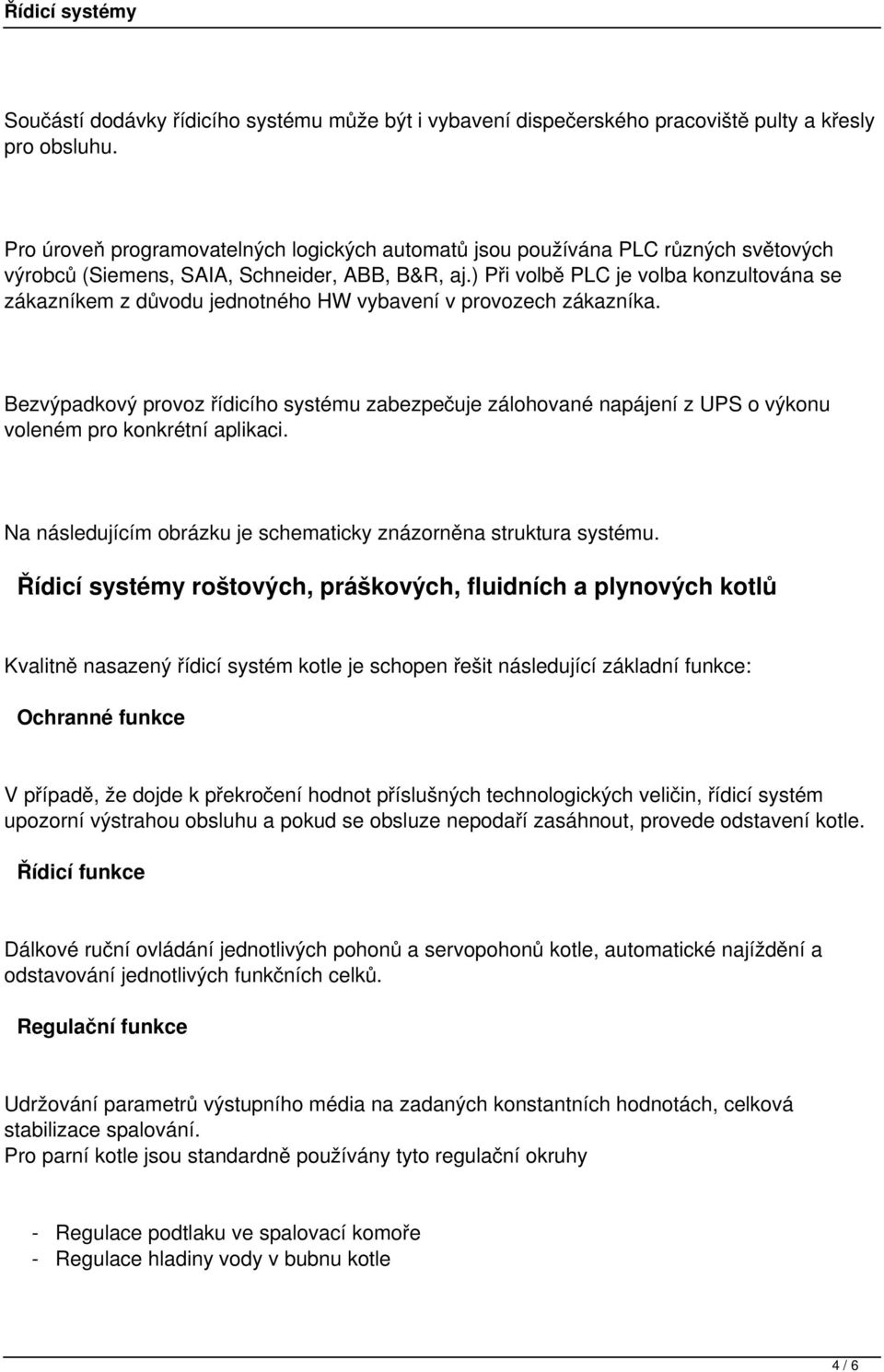 Řídicí systémy

Součástí dodávky řídicího systému může být i vybavení dispečerského pracoviště pulty a křesly pro obsluhu.

Pro úroveň programovatelných logických automatů jsou používána PLC různých světových výrobců (Siemens, SAIA, Schneider, ABB, B&R, aj.) Při volbě PLC je volba konzultována se zákazníkem z důvodu jednotného HW vybavení v provozech zákazníka.

Bezvýpadkový provoz řídicího systému zabezpečuje zálohované napájení z UPS o výkonu voleném pro konkrétní aplikaci.

Na následujícím obrázku je schematicky znázorněna struktura systému.

Řídicí systémy roštových, práškových, fluidních a plynových kotlů

Kvalitně nasazený řídicí systém kotle je schopen řešit následující základní funkce:

Ochranné funkce

V případě, že dojde k překročení hodnot příslušných technologických veličin, řídicí systém upozorní výstrahou obsluhu a pokud se obsluze nepodaří zasáhnout, provede odstavení kotle.

Řídicí funkce

Dálkové ruční ovládání jednotlivých pohonů a servopohonů kotle, automatické najíždění a odstavování jednotlivých funkčních celků.

Regulační funkce

Udržování parametrů výstupního média na zadaných konstantních hodnotách, celková stabilizace spalování.
Pro parní kotle jsou standardně používány tyto regulační okruhy

- Regulace podtlaku ve spalovací komoře
- Regulace hladiny vody v bubnu kotle

4 / 6